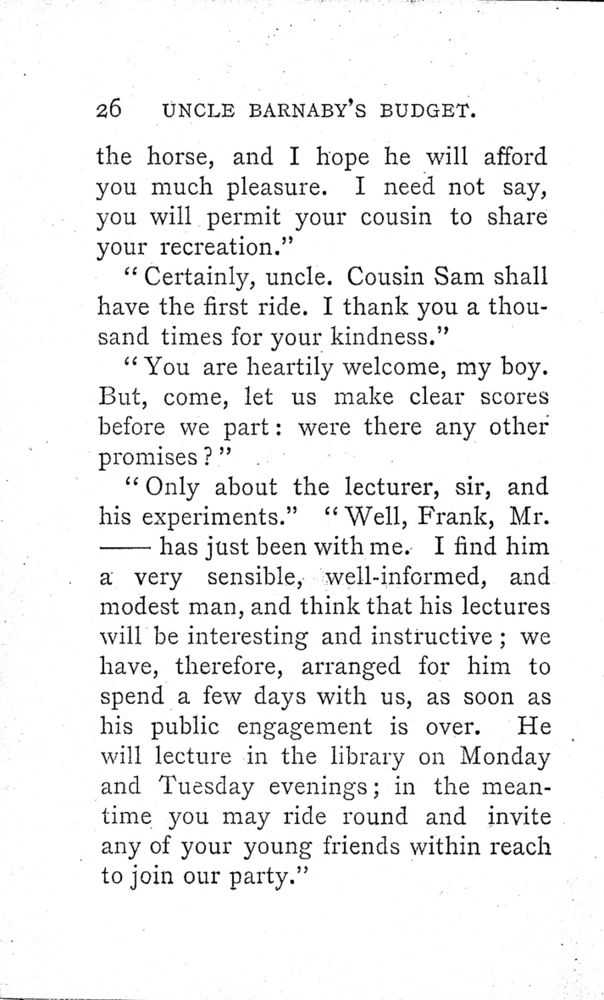 26 UNCLE BARNABY'S BUDGET.

the horse, and I hope he will afford you much pleasure. I need not say, you will permit your cousin to share your recreation."

"Certainly, uncle. Cousin Sam shall have the first ride. I thank you a thousand times for your kindness."

"You are heartily welcome, my boy. But, come, let us make clear scores before we part: were there any other promises?"

"Only about the lecturer, sir, and his experiments." "Well, Frank, Mr. —— has just been with me. I find him a very sensible, well-informed, and modest man, and think that his lectures will be interesting and instructive; we have, therefore, arranged for him to spend a few days with us, as soon as his public engagement is over. He will lecture in the library on Monday and Tuesday evenings; in the meantime you may ride round and invite any of your young friends within reach to join our party."